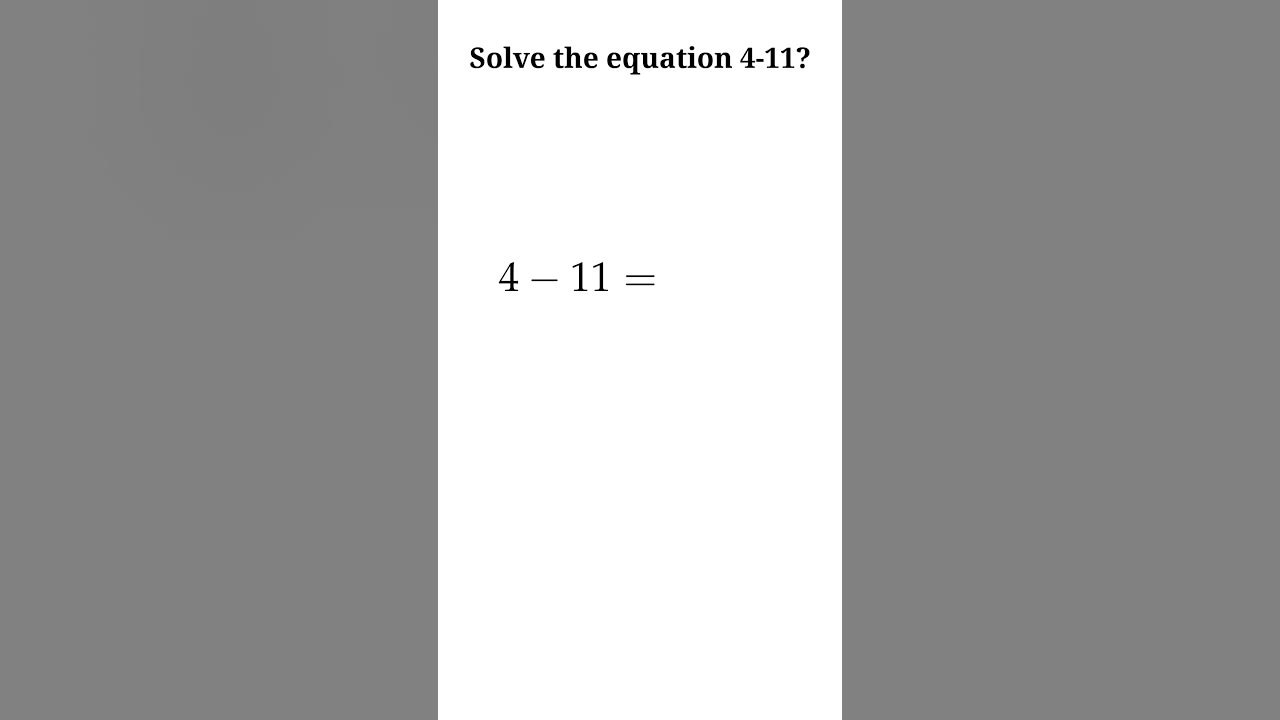 Solve the equation 4-11?

$4 - 11 =$